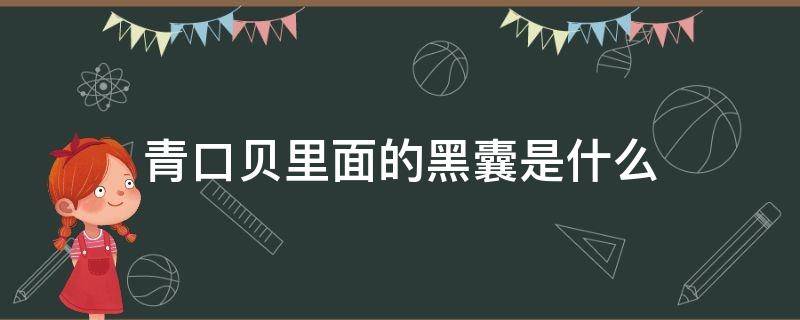 青口贝里面的黑囊是什么